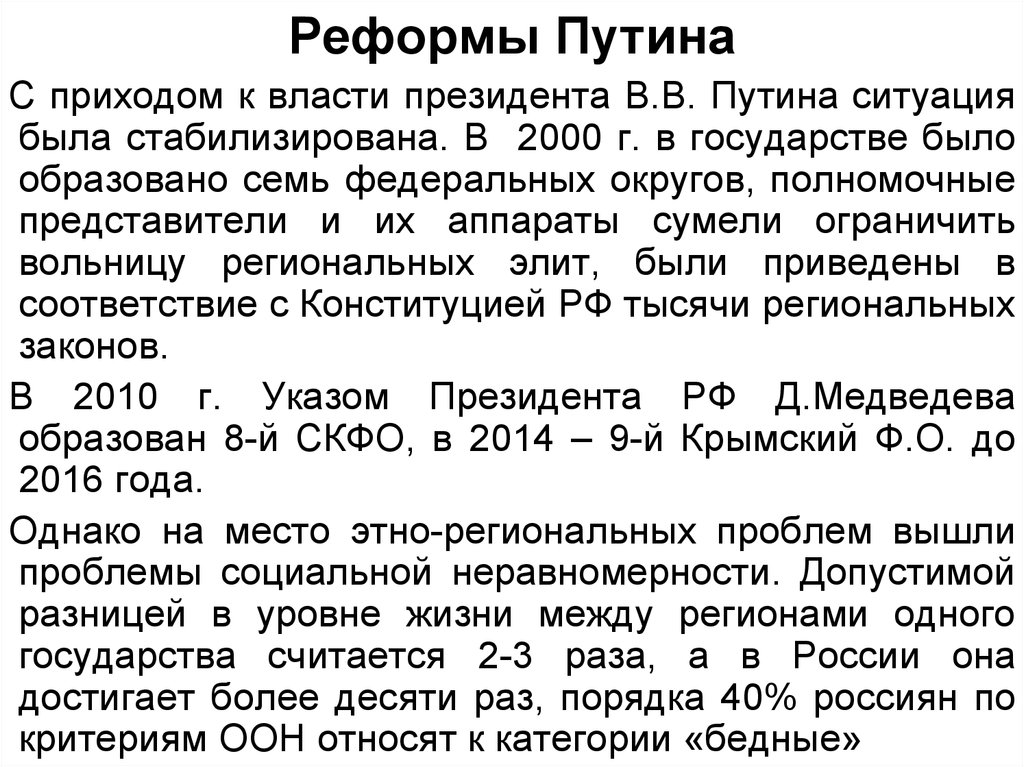 Реформы Путина

С приходом к власти президента В.В. Путина ситуация была стабилизирована. В 2000 г. в государстве было образовано семь федеральных округов, полномочные представители и их аппараты сумели ограничить вольницу региональных элит, были приведены в соответствие с Конституцией РФ тысячи региональных законов.

В 2010 г. Указом Президента РФ Д.Медведева образован 8-й СКФО, в 2014 – 9-й Крымский Ф.О. до 2016 года.

Однако на место этно-региональных проблем вышли проблемы социальной неравномерности. Допустимой разницей в уровне жизни между регионами одного государства считается 2-3 раза, а в России она достигает более десяти раз, порядка 40% россиян по критериям ООН относят к категории «бедные»